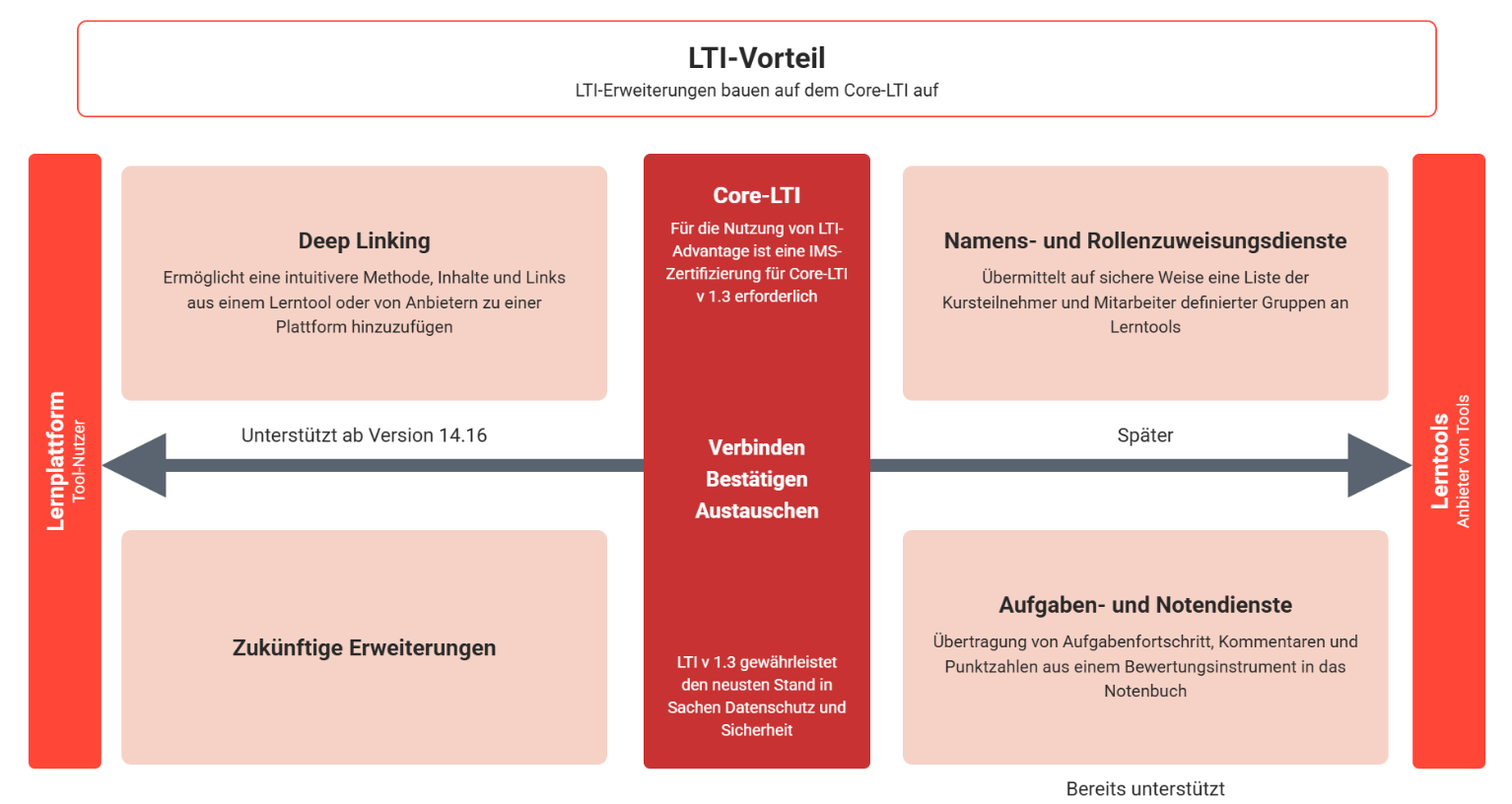 LTI-Vorteil
LTI-Erweiterungen bauen auf dem Core-LTI auf

Lernplattform
Tool-Nutzer

Deep Linking
Ermöglicht eine intuitivere Methode, Inhalte und Links aus einem Lerntool oder von Anbietern zu einer Plattform hinzuzufügen

Unterstützt ab Version 14.16

Zukünftige Erweiterungen

Core-LTI
Für die Nutzung von LTI-Advantage ist eine IMS-Zertifizierung für Core-LTI v 1.3 erforderlich

Verbinden
Bestätigen
Austauschen

LTI v 1.3 gewährleistet den neusten Stand in Sachen Datenschutz und Sicherheit

Namens- und Rollenzuweisungsdienste
Übermittelt auf sichere Weise eine Liste der Kursteilnehmer und Mitarbeiter definierter Gruppen an Lerntools

Später

Aufgaben- und Notendienste
Übertragung von Aufgabenfortschritt, Kommentaren und Punktzahlen aus einem Bewertungsinstrument in das Notenbuch

Bereits unterstützt

Lerntools
Anbieter von Tools